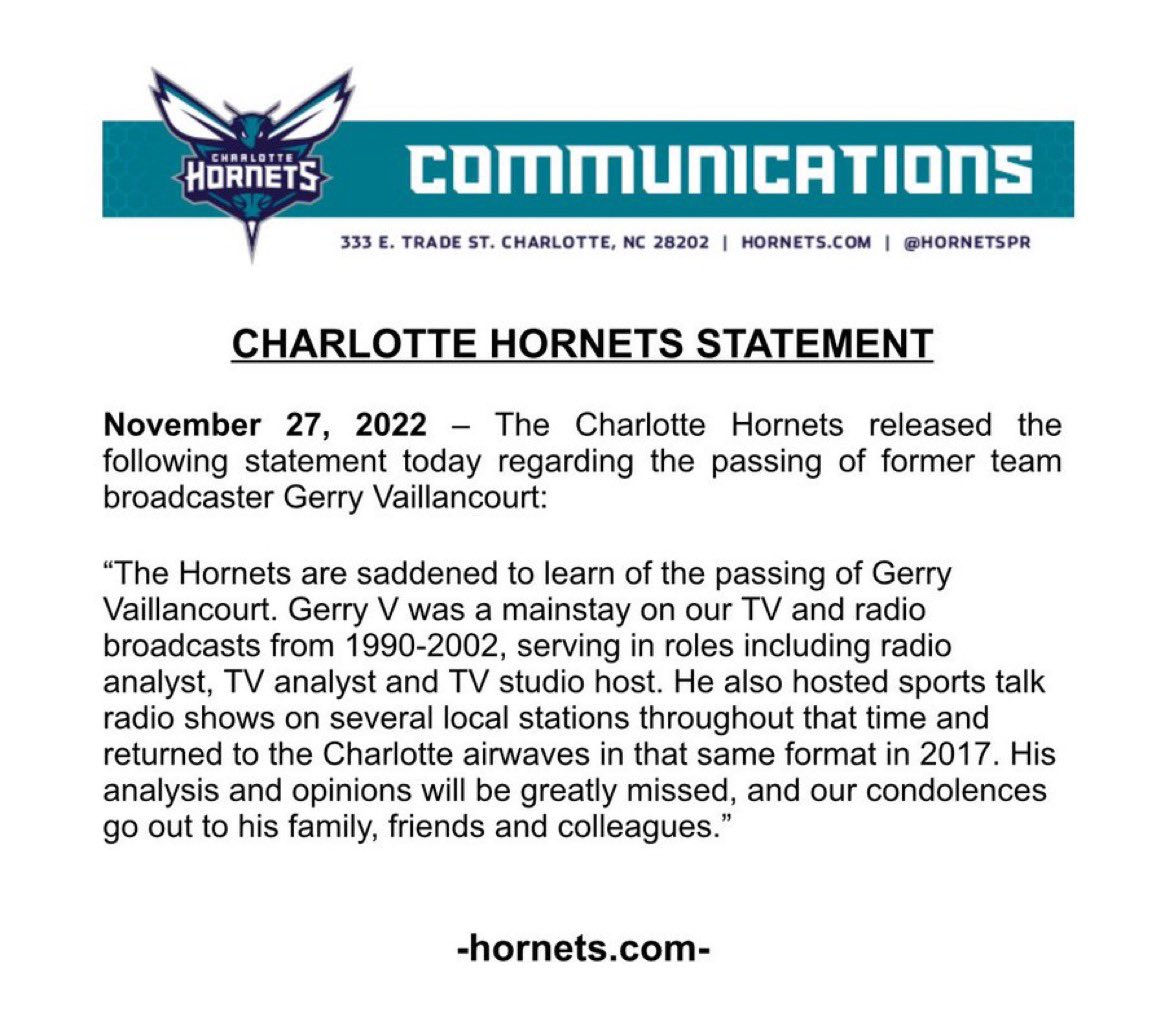 CHARLOTTE HORNETS

COMMUNICATIONS

333 E. TRADE ST. CHARLOTTE, NC 28202 | HORNETS.COM | @HORNETSPR

CHARLOTTE HORNETS STATEMENT

November 27, 2022 – The Charlotte Hornets released the following statement today regarding the passing of former team broadcaster Gerry Vaillancourt:

"The Hornets are saddened to learn of the passing of Gerry Vaillancourt. Gerry V was a mainstay on our TV and radio broadcasts from 1990-2002, serving in roles including radio analyst, TV analyst and TV studio host. He also hosted sports talk radio shows on several local stations throughout that time and returned to the Charlotte airwaves in that same format in 2017. His analysis and opinions will be greatly missed, and our condolences go out to his family, friends and colleagues."

-hornets.com-